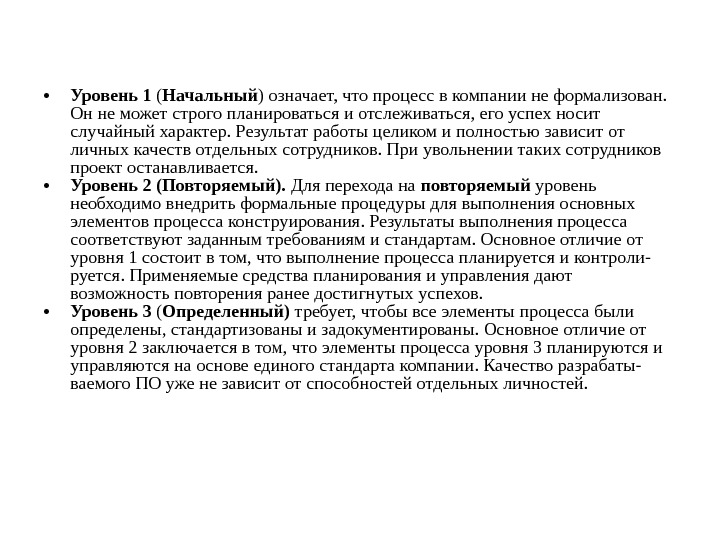 • Уровень 1 (Начальный) означает, что процесс в компании не формализован. Он не может строго планироваться и отслеживаться, его успех носит случайный характер. Результат работы целиком и полностью зависит от личных качеств отдельных сотрудников. При увольнении таких сотрудников проект останавливается.

• Уровень 2 (Повторяемый). Для перехода на повторяемый уровень необходимо внедрить формальные процедуры для выполнения основных элементов процесса конструирования. Результаты выполнения процесса соответствуют заданным требованиям и стандартам. Основное отличие от уровня 1 состоит в том, что выполнение процесса планируется и контролируется. Применяемые средства планирования и управления дают возможность повторения ранее достигнутых успехов.

• Уровень 3 (Определенный) требует, чтобы все элементы процесса были определены, стандартизованы и задокументированы. Основное отличие от уровня 2 заключается в том, что элементы процесса уровня 3 планируются и управляются на основе единого стандарта компании. Качество разрабатываемого ПО уже не зависит от способностей отдельных личностей.